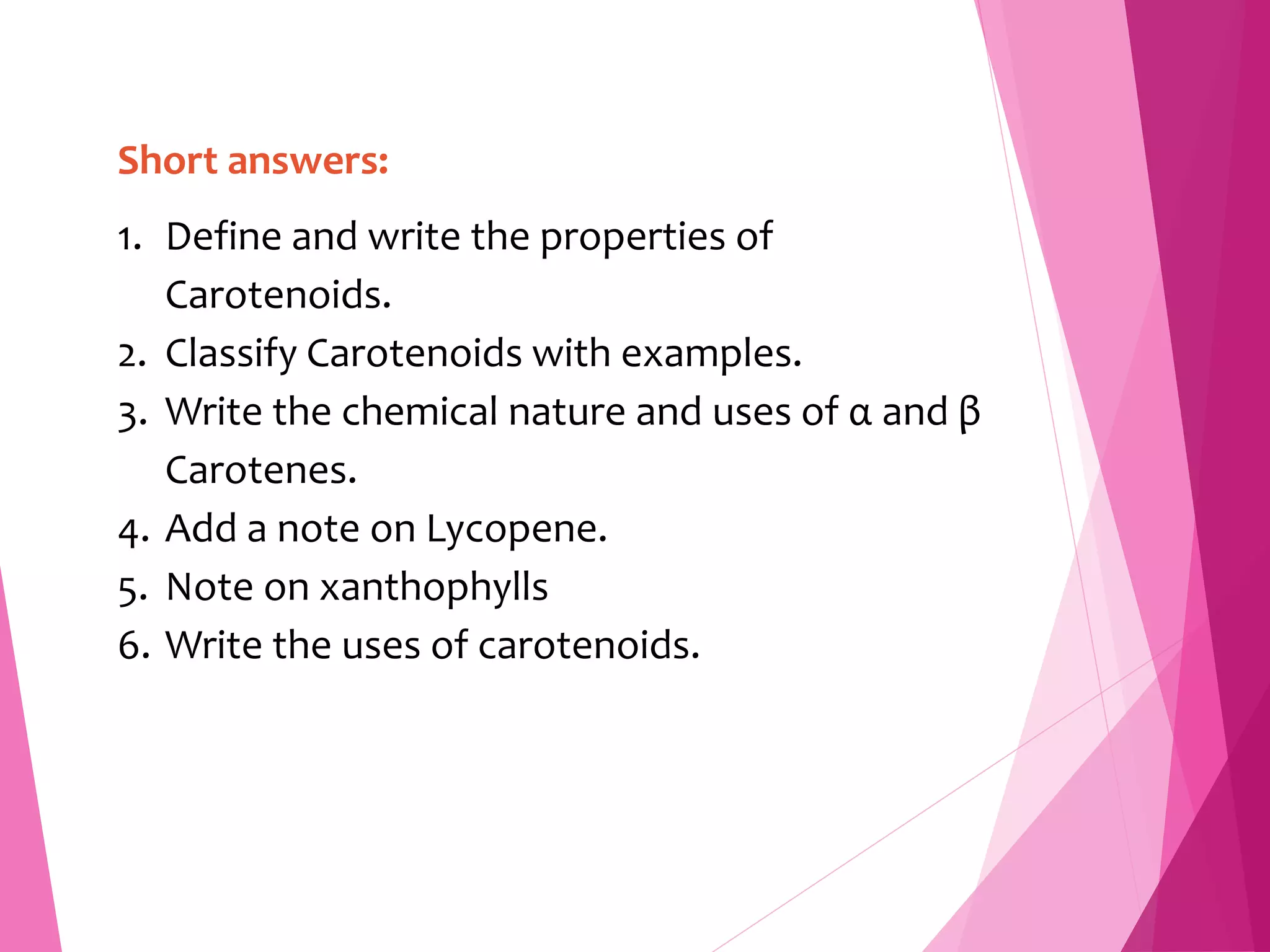 Short answers:

1. Define and write the properties of Carotenoids.
2. Classify Carotenoids with examples.
3. Write the chemical nature and uses of α and β Carotenes.
4. Add a note on Lycopene.
5. Note on xanthophylls
6. Write the uses of carotenoids.